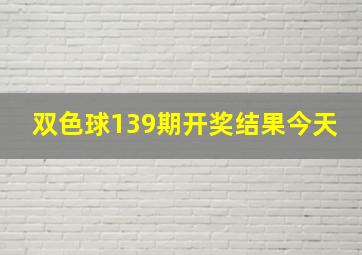 双色球139期开奖结果今天